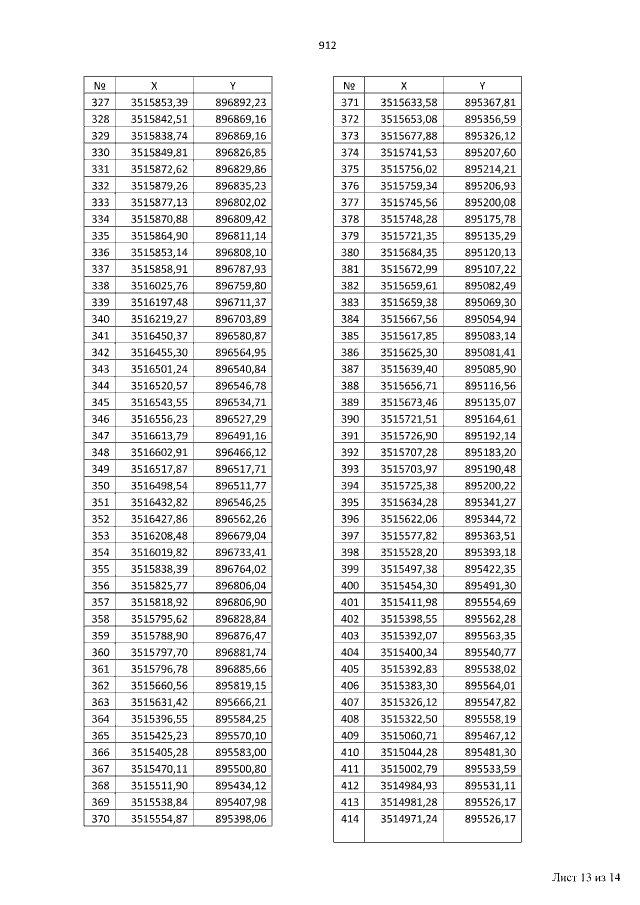 912

| № | X | Y |
|---|---|---|
| 327 | 3515853,39 | 896892,23 |
| 328 | 3515842,51 | 896869,16 |
| 329 | 3515838,74 | 896869,16 |
| 330 | 3515849,81 | 896826,85 |
| 331 | 3515872,62 | 896829,86 |
| 332 | 3515879,26 | 896835,23 |
| 333 | 3515877,13 | 896802,02 |
| 334 | 3515870,88 | 896809,42 |
| 335 | 3515864,90 | 896811,14 |
| 336 | 3515853,14 | 896808,10 |
| 337 | 3515858,91 | 896787,93 |
| 338 | 3516025,76 | 896759,80 |
| 339 | 3516197,48 | 896711,37 |
| 340 | 3516219,27 | 896703,89 |
| 341 | 3516450,37 | 896580,87 |
| 342 | 3516455,30 | 896564,95 |
| 343 | 3516501,24 | 896540,84 |
| 344 | 3516520,57 | 896546,78 |
| 345 | 3516543,55 | 896534,71 |
| 346 | 3516556,23 | 896527,29 |
| 347 | 3516613,79 | 896491,16 |
| 348 | 3516602,91 | 896466,12 |
| 349 | 3516517,87 | 896517,71 |
| 350 | 3516498,54 | 896511,77 |
| 351 | 3516432,82 | 896546,25 |
| 352 | 3516427,86 | 896562,26 |
| 353 | 3516208,48 | 896679,04 |
| 354 | 3516019,82 | 896733,41 |
| 355 | 3515838,39 | 896764,02 |
| 356 | 3515825,77 | 896806,04 |
| 357 | 3515818,92 | 896806,90 |
| 358 | 3515795,62 | 896828,84 |
| 359 | 3515788,90 | 896876,47 |
| 360 | 3515797,70 | 896881,74 |
| 361 | 3515796,78 | 896885,66 |
| 362 | 3515660,56 | 895819,15 |
| 363 | 3515631,42 | 895666,21 |
| 364 | 3515396,55 | 895584,25 |
| 365 | 3515425,23 | 895570,10 |
| 366 | 3515405,28 | 895583,00 |
| 367 | 3515470,11 | 895500,80 |
| 368 | 3515511,90 | 895434,12 |
| 369 | 3515538,84 | 895407,98 |
| 370 | 3515554,87 | 895398,06 |

| № | X | Y |
|---|---|---|
| 371 | 3515633,58 | 895367,81 |
| 372 | 3515653,08 | 895356,59 |
| 373 | 3515677,88 | 895326,12 |
| 374 | 3515741,53 | 895207,60 |
| 375 | 3515756,02 | 895214,21 |
| 376 | 3515759,34 | 895206,93 |
| 377 | 3515745,56 | 895200,08 |
| 378 | 3515748,28 | 895175,78 |
| 379 | 3515721,35 | 895135,29 |
| 380 | 3515684,35 | 895120,13 |
| 381 | 3515672,99 | 895107,22 |
| 382 | 3515659,61 | 895082,49 |
| 383 | 3515659,38 | 895069,30 |
| 384 | 3515667,56 | 895054,94 |
| 385 | 3515617,85 | 895083,14 |
| 386 | 3515625,30 | 895081,41 |
| 387 | 3515639,40 | 895085,90 |
| 388 | 3515656,71 | 895116,56 |
| 389 | 3515673,46 | 895135,07 |
| 390 | 3515721,51 | 895164,61 |
| 391 | 3515726,90 | 895192,14 |
| 392 | 3515707,28 | 895183,20 |
| 393 | 3515703,97 | 895190,48 |
| 394 | 3515725,38 | 895200,22 |
| 395 | 3515634,28 | 895341,27 |
| 396 | 3515622,06 | 895344,72 |
| 397 | 3515577,82 | 895363,51 |
| 398 | 3515528,20 | 895393,18 |
| 399 | 3515497,38 | 895422,35 |
| 400 | 3515454,30 | 895491,30 |
| 401 | 3515411,98 | 895554,69 |
| 402 | 3515398,55 | 895562,28 |
| 403 | 3515392,07 | 895563,35 |
| 404 | 3515400,34 | 895540,77 |
| 405 | 3515392,83 | 895538,02 |
| 406 | 3515383,30 | 895564,01 |
| 407 | 3515326,12 | 895547,82 |
| 408 | 3515322,50 | 895558,19 |
| 409 | 3515060,71 | 895467,12 |
| 410 | 3515044,28 | 895481,30 |
| 411 | 3515002,79 | 895533,59 |
| 412 | 3514984,93 | 895531,11 |
| 413 | 3514981,28 | 895526,17 |
| 414 | 3514971,24 | 895526,17 |

Лист 13 из 14